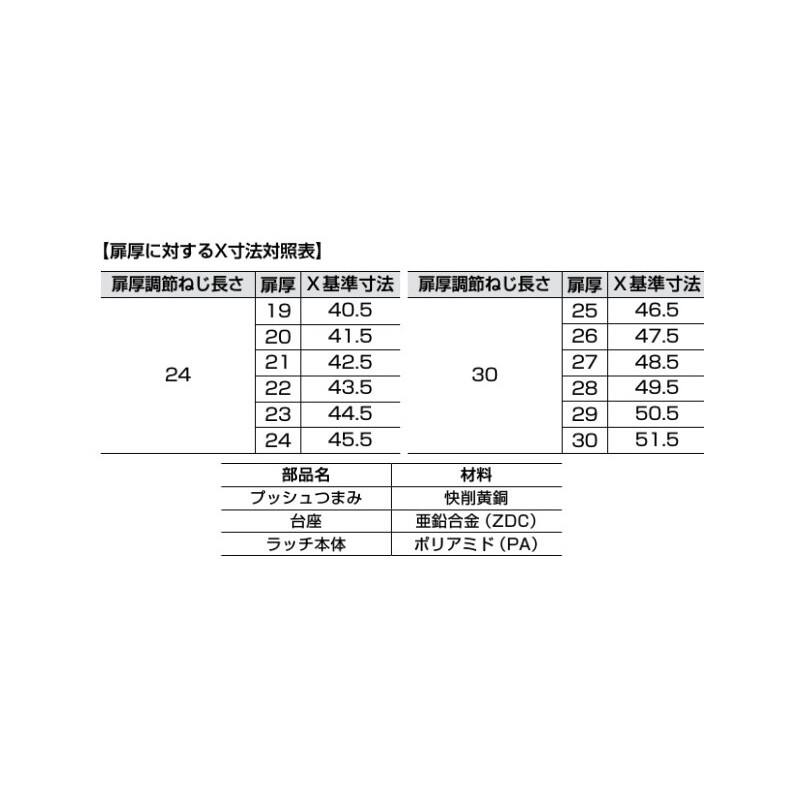 【扉厚に対するX寸法対照表】

| 扉厚調節ねじ長さ | 扉厚 | X基準寸法 |
|---|---|---|
| 24 | 19 | 40.5 |
| | 20 | 41.5 |
| | 21 | 42.5 |
| | 22 | 43.5 |
| | 23 | 44.5 |
| | 24 | 45.5 |

| 扉厚調節ねじ長さ | 扉厚 | X基準寸法 |
|---|---|---|
| 30 | 25 | 46.5 |
| | 26 | 47.5 |
| | 27 | 48.5 |
| | 28 | 49.5 |
| | 29 | 50.5 |
| | 30 | 51.5 |

| 部品名 | 材料 |
|---|---|
| プッシュつまみ | 快削黄銅 |
| 台座 | 亜鉛合金（ZDC） |
| ラッチ本体 | ポリアミド（PA） |